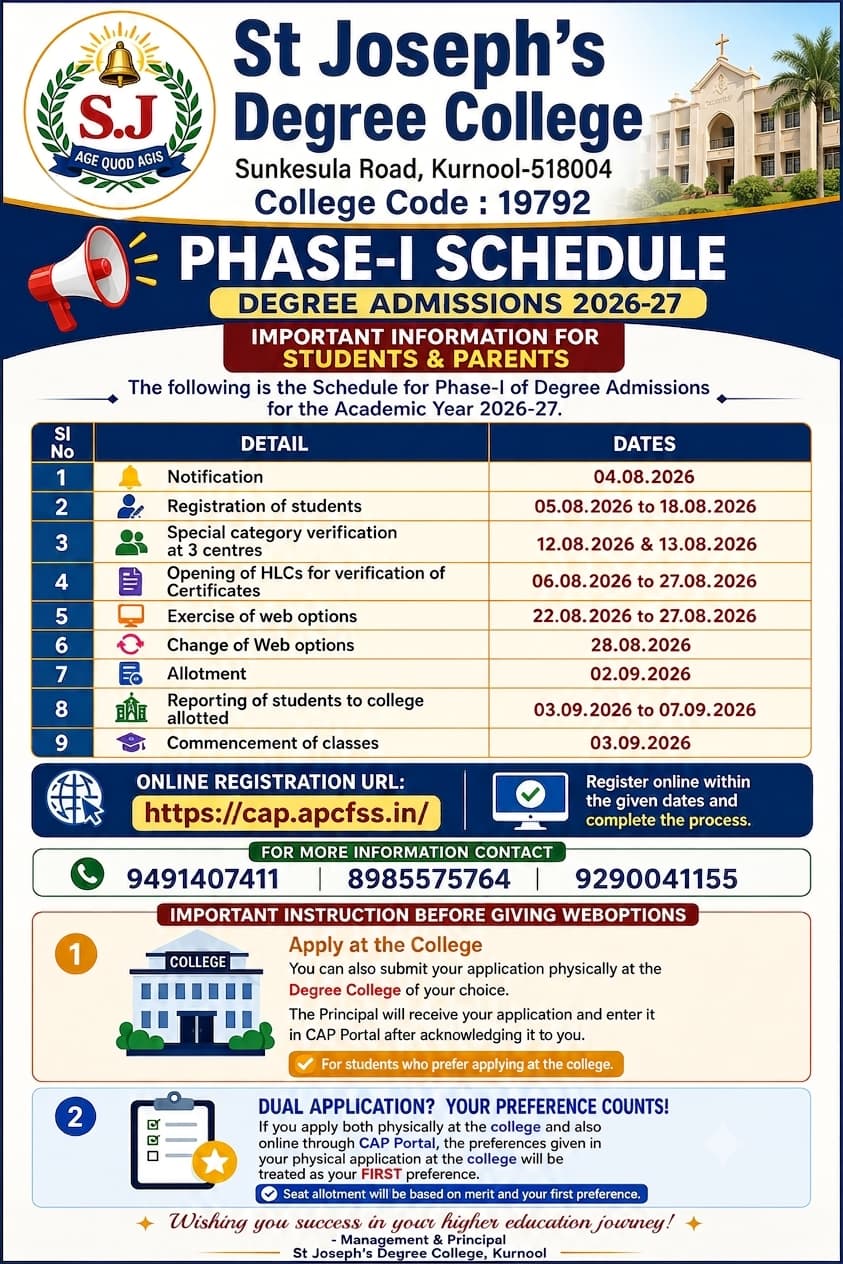 S.J
AGE QUOD AGIS

St Joseph's Degree College
Sunkesula Road, Kurnool-518004
College Code : 19792

PHASE-I SCHEDULE
DEGREE ADMISSIONS 2026-27

IMPORTANT INFORMATION FOR
STUDENTS & PARENTS

The following is the Schedule for Phase-I of Degree Admissions for the Academic Year 2026-27.

| Sl No | DETAIL | DATES |
|---|---|---|
| 1 | Notification | 04.08.2026 |
| 2 | Registration of students | 05.08.2026 to 18.08.2026 |
| 3 | Special category verification at 3 centres | 12.08.2026 & 13.08.2026 |
| 4 | Opening of HLCs for verification of Certificates | 06.08.2026 to 27.08.2026 |
| 5 | Exercise of web options | 22.08.2026 to 27.08.2026 |
| 6 | Change of Web options | 28.08.2026 |
| 7 | Allotment | 02.09.2026 |
| 8 | Reporting of students to college allotted | 03.09.2026 to 07.09.2026 |
| 9 | Commencement of classes | 03.09.2026 |

ONLINE REGISTRATION URL:
https://cap.apcfss.in/

Register online within the given dates and complete the process.

FOR MORE INFORMATION CONTACT
9491407411 | 8985575764 | 9290041155

IMPORTANT INSTRUCTION BEFORE GIVING WEBOPTIONS

1
COLLEGE
Apply at the College
You can also submit your application physically at the Degree College of your choice.
The Principal will receive your application and enter it in CAP Portal after acknowledging it to you.
For students who prefer applying at the college.

2
DUAL APPLICATION? YOUR PREFERENCE COUNTS!
If you apply both physically at the college and also online through CAP Portal, the preferences given in your physical application at the college will be treated as your FIRST preference.
Seat allotment will be based on merit and your first preference.

Wishing you success in your higher education journey!
- Management & Principal
St Joseph's Degree College, Kurnool